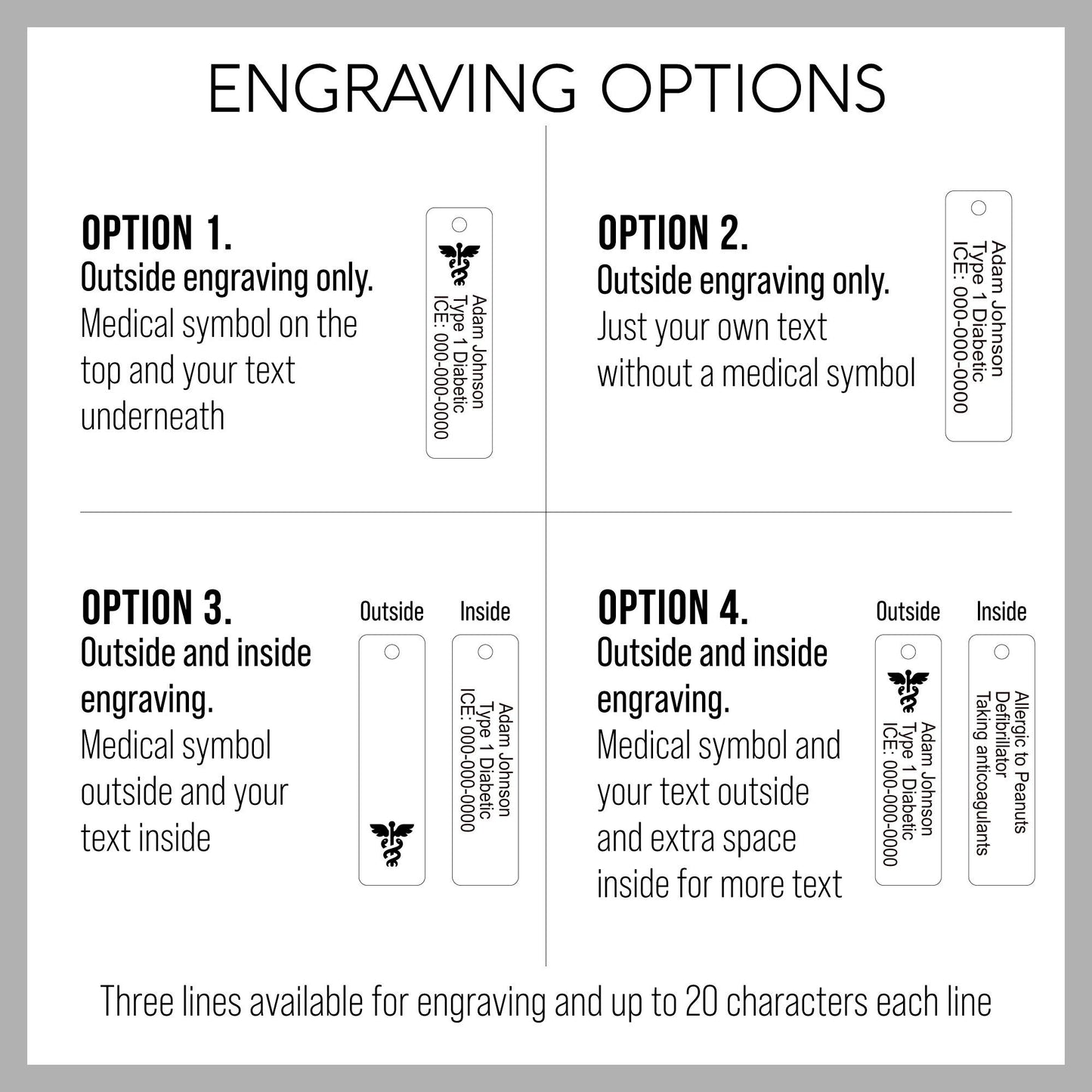 ENGRAVING OPTIONS

OPTION 1.
Outside engraving only.
Medical symbol on the top and your text underneath

Adam Johnson
Type 1 Diabetic
ICE: 000-000-0000

OPTION 2.
Outside engraving only.
Just your own text without a medical symbol

Adam Johnson
Type 1 Diabetic
ICE: 000-000-0000

OPTION 3.
Outside and inside engraving.
Medical symbol outside and your text inside

Outside

Inside

Adam Johnson
Type 1 Diabetic
ICE: 000-000-0000

OPTION 4.
Outside and inside engraving.
Medical symbol and your text outside and extra space inside for more text

Outside

Adam Johnson
Type 1 Diabetic
ICE: 000-000-0000

Inside

Allergic to Peanuts
Defibrillator
Taking anticoagulants

Three lines available for engraving and up to 20 characters each line